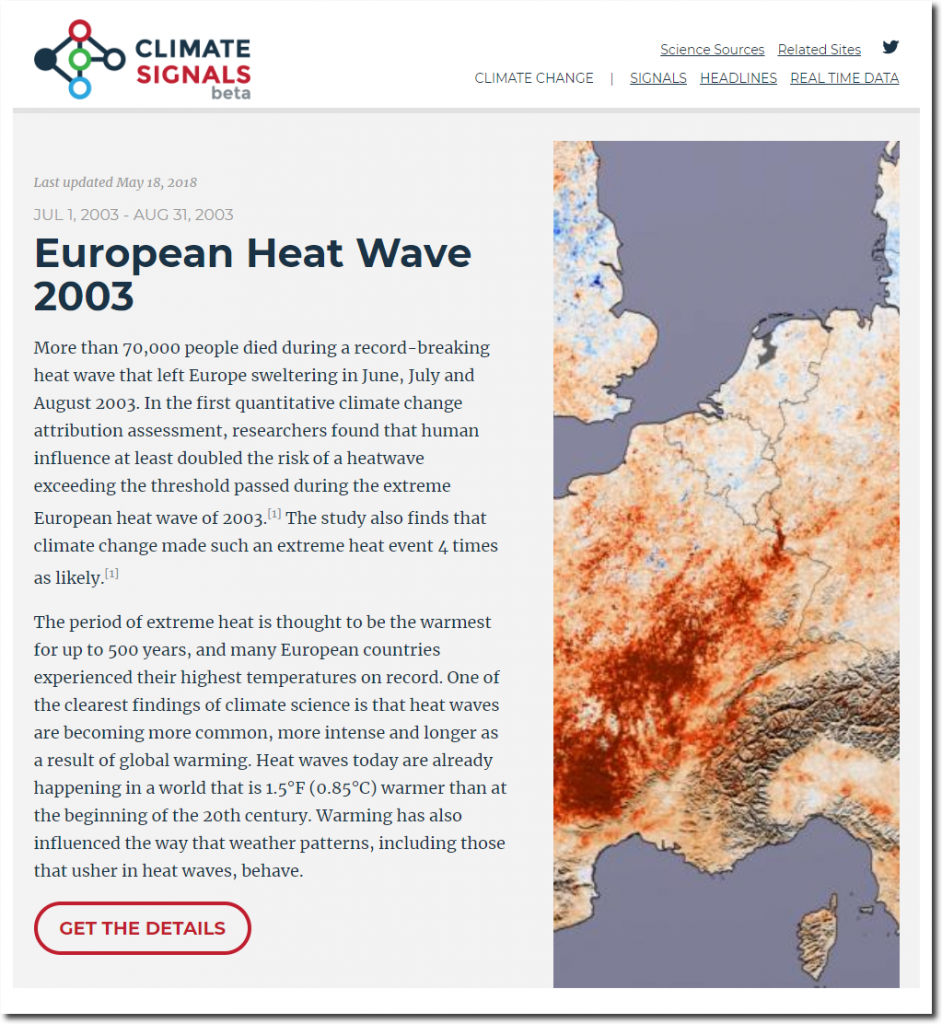 CLIMATE SIGNALS beta

Science Sources Related Sites

CLIMATE CHANGE | SIGNALS HEADLINES REAL TIME DATA

Last updated May 18, 2018

JUL 1, 2003 - AUG 31, 2003

European Heat Wave 2003

More than 70,000 people died during a record-breaking heat wave that left Europe sweltering in June, July and August 2003. In the first quantitative climate change attribution assessment, researchers found that human influence at least doubled the risk of a heatwave exceeding the threshold passed during the extreme European heat wave of 2003.[1] The study also finds that climate change made such an extreme heat event 4 times as likely.[1]

The period of extreme heat is thought to be the warmest for up to 500 years, and many European countries experienced their highest temperatures on record. One of the clearest findings of climate science is that heat waves are becoming more common, more intense and longer as a result of global warming. Heat waves today are already happening in a world that is 1.5°F (0.85°C) warmer than at the beginning of the 20th century. Warming has also influenced the way that weather patterns, including those that usher in heat waves, behave.

GET THE DETAILS